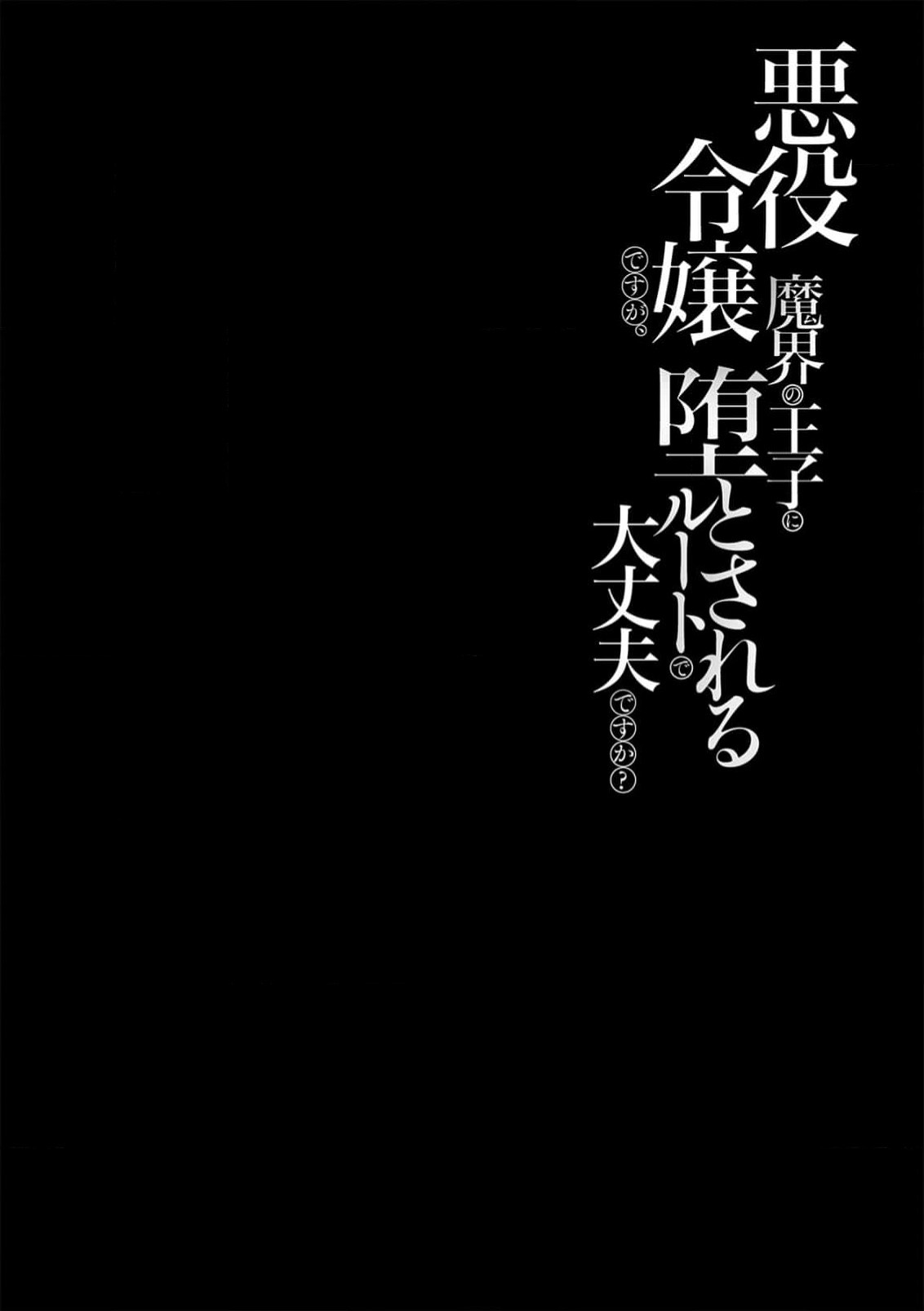 悪役令嬢ですが、魔界の王子に堕とされるルートで大丈夫ですか？